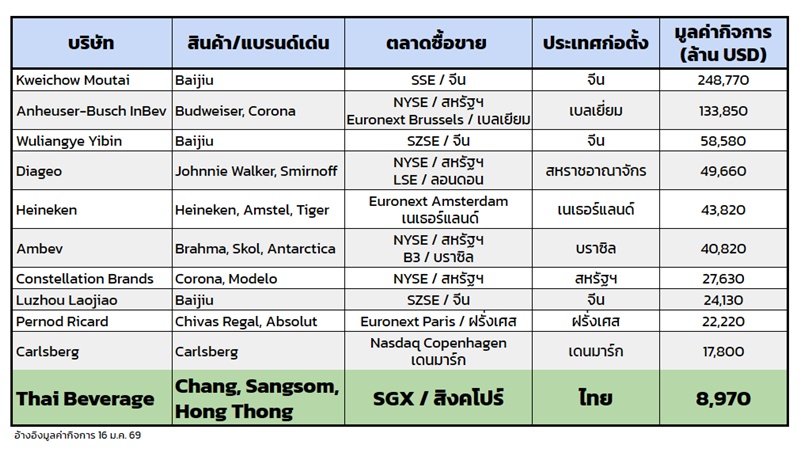 | บริษัท | สินค้า/แบรนด์เด่น | ตลาดซื้อขาย | ประเทศก่อตั้ง | มูลค่ากิจการ (ล้าน USD) |
|---|---|---|---|---|
| Kweichow Moutai | Baijiu | SSE / จีน | จีน | 248,770 |
| Anheuser-Busch InBev | Budweiser, Corona | NYSE / สหรัฐฯ Euronext Brussels / เบลเยียม | เบลเยี่ยม | 133,850 |
| Wuliangye Yibin | Baijiu | SZSE / จีน | จีน | 58,580 |
| Diageo | Johnnie Walker, Smirnoff | NYSE / สหรัฐฯ LSE / ลอนดอน | สหราชอาณาจักร | 49,660 |
| Heineken | Heineken, Amstel, Tiger | Euronext Amsterdam เนเธอร์แลนด์ | เนเธอร์แลนด์ | 43,820 |
| Ambev | Brahma, Skol, Antarctica | NYSE / สหรัฐฯ B3 / บราซิล | บราซิล | 40,820 |
| Constellation Brands | Corona, Modelo | NYSE / สหรัฐฯ | สหรัฐฯ | 27,630 |
| Luzhou Laojiao | Baijiu | SZSE / จีน | จีน | 24,130 |
| Pernod Ricard | Chivas Regal, Absolut | Euronext Paris / ฝรั่งเศส | ฝรั่งเศส | 22,220 |
| Carlsberg | Carlsberg | Nasdaq Copenhagen เดนมาร์ก | เดนมาร์ก | 17,800 |
| Thai Beverage | Chang, Sangsom, Hong Thong | SGX / สิงคโปร์ | ไทย | 8,970 |

อ้างอิงมูลค่ากิจการ 16 ม.ค. 69